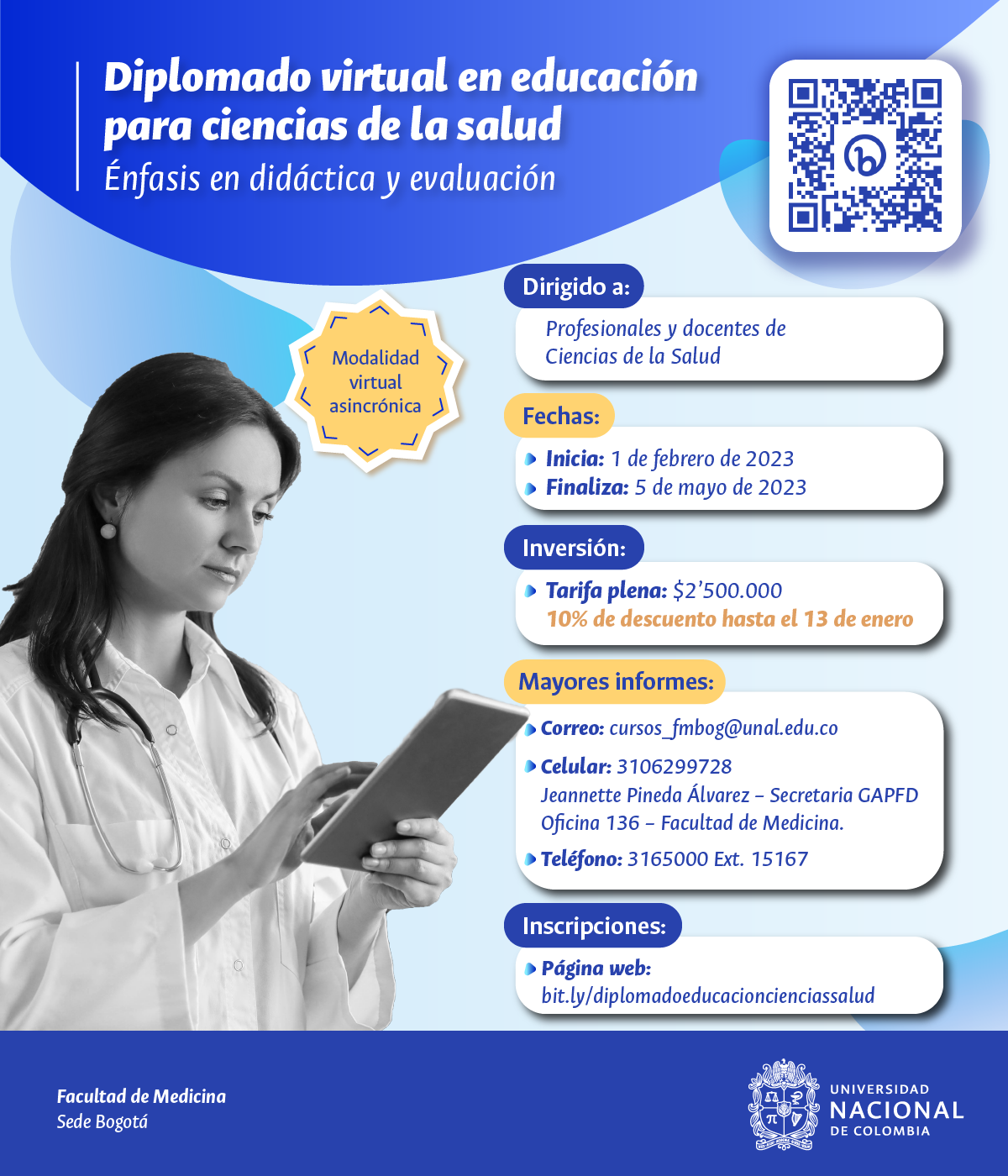 Diplomado virtual en educación para ciencias de la salud
Énfasis en didáctica y evaluación

Modalidad virtual asincrónica

Dirigido a:
Profesionales y docentes de Ciencias de la Salud

Fechas:
Inicia: 1 de febrero de 2023
Finaliza: 5 de mayo de 2023

Inversión:
Tarifa plena: $2'500.000
10% de descuento hasta el 13 de enero

Mayores informes:
Correo: cursos_fmbog@unal.edu.co
Celular: 3106299728
Jeannette Pineda Álvarez – Secretaria GAPFD
Oficina 136 – Facultad de Medicina.
Teléfono: 3165000 Ext. 15167

Inscripciones:
Página web:
bit.ly/diplomadoeducacioncienciassalud

Facultad de Medicina
Sede Bogotá

UNIVERSIDAD NACIONAL DE COLOMBIA